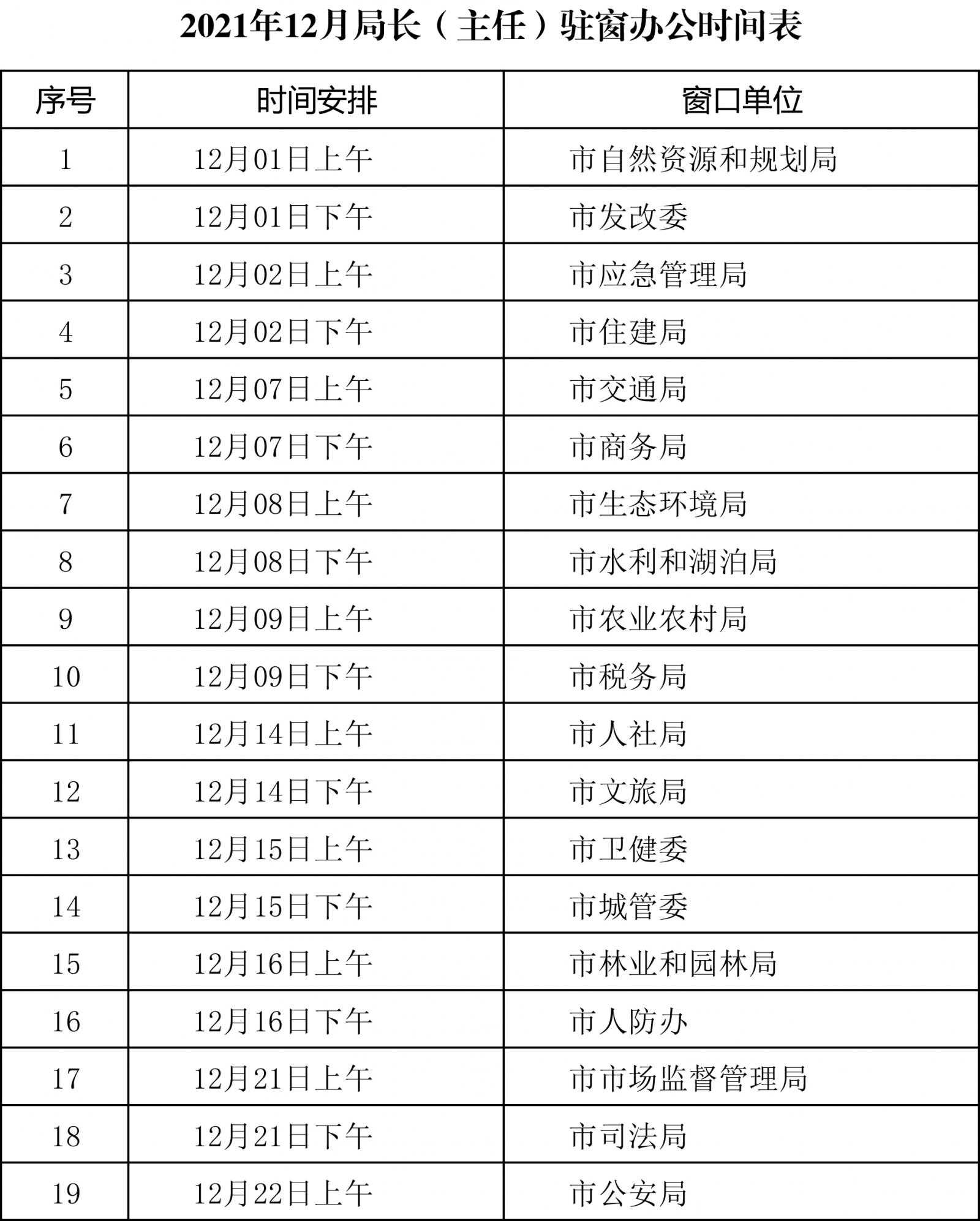 2021年12月局长（主任）驻窗办公时间表

| 序号 | 时间安排 | 窗口单位 |
|---|---|---|
| 1 | 12月01日上午 | 市自然资源和规划局 |
| 2 | 12月01日下午 | 市发改委 |
| 3 | 12月02日上午 | 市应急管理局 |
| 4 | 12月02日下午 | 市住建局 |
| 5 | 12月07日上午 | 市交通局 |
| 6 | 12月07日下午 | 市商务局 |
| 7 | 12月08日上午 | 市生态环境局 |
| 8 | 12月08日下午 | 市水利和湖泊局 |
| 9 | 12月09日上午 | 市农业农村局 |
| 10 | 12月09日下午 | 市税务局 |
| 11 | 12月14日上午 | 市人社局 |
| 12 | 12月14日下午 | 市文旅局 |
| 13 | 12月15日上午 | 市卫健委 |
| 14 | 12月15日下午 | 市城管委 |
| 15 | 12月16日上午 | 市林业和园林局 |
| 16 | 12月16日下午 | 市人防办 |
| 17 | 12月21日上午 | 市市场监督管理局 |
| 18 | 12月21日下午 | 市司法局 |
| 19 | 12月22日上午 | 市公安局 |